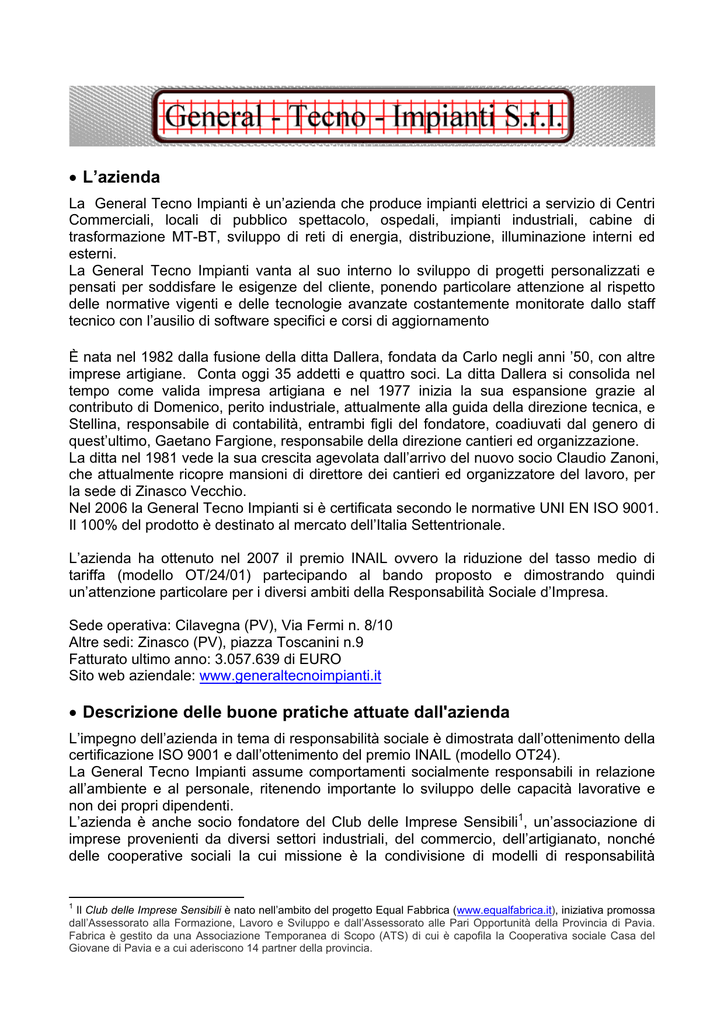 General - Tecno - Impianti S.r.l.

• L'azienda

La General Tecno Impianti è un'azienda che produce impianti elettrici a servizio di Centri Commerciali, locali di pubblico spettacolo, ospedali, impianti industriali, cabine di trasformazione MT-BT, sviluppo di reti di energia, distribuzione, illuminazione interni ed esterni.
La General Tecno Impianti vanta al suo interno lo sviluppo di progetti personalizzati e pensati per soddisfare le esigenze del cliente, ponendo particolare attenzione al rispetto delle normative vigenti e delle tecnologie avanzate costantemente monitorate dallo staff tecnico con l'ausilio di software specifici e corsi di aggiornamento

È nata nel 1982 dalla fusione della ditta Dallera, fondata da Carlo negli anni '50, con altre imprese artigiane. Conta oggi 35 addetti e quattro soci. La ditta Dallera si consolida nel tempo come valida impresa artigiana e nel 1977 inizia la sua espansione grazie al contributo di Domenico, perito industriale, attualmente alla guida della direzione tecnica, e Stellina, responsabile di contabilità, entrambi figli del fondatore, coadiuvati dal genero di quest'ultimo, Gaetano Fargione, responsabile della direzione cantieri ed organizzazione.
La ditta nel 1981 vede la sua crescita agevolata dall'arrivo del nuovo socio Claudio Zanoni, che attualmente ricopre mansioni di direttore dei cantieri ed organizzatore del lavoro, per la sede di Zinasco Vecchio.
Nel 2006 la General Tecno Impianti si è certificata secondo le normative UNI EN ISO 9001. Il 100% del prodotto è destinato al mercato dell'Italia Settentrionale.

L'azienda ha ottenuto nel 2007 il premio INAIL ovvero la riduzione del tasso medio di tariffa (modello OT/24/01) partecipando al bando proposto e dimostrando quindi un'attenzione particolare per i diversi ambiti della Responsabilità Sociale d'Impresa.

Sede operativa: Cilavegna (PV), Via Fermi n. 8/10
Altre sedi: Zinasco (PV), piazza Toscanini n.9
Fatturato ultimo anno: 3.057.639 di EURO
Sito web aziendale: www.generaltecnoimpianti.it

• Descrizione delle buone pratiche attuate dall'azienda

L'impegno dell'azienda in tema di responsabilità sociale è dimostrata dall'ottenimento della certificazione ISO 9001 e dall'ottenimento del premio INAIL (modello OT24).
La General Tecno Impianti assume comportamenti socialmente responsabili in relazione all'ambiente e al personale, ritenendo importante lo sviluppo delle capacità lavorative e non dei propri dipendenti.
L'azienda è anche socio fondatore del Club delle Imprese Sensibili$^1$, un'associazione di imprese provenienti da diversi settori industriali, del commercio, dell'artigianato, nonché delle cooperative sociali la cui missione è la condivisione di modelli di responsabilità

$^1$ Il Club delle Imprese Sensibili è nato nell'ambito del progetto Equal Fabbrica (www.equalfabrica.it), iniziativa promossa dall'Assessorato alla Formazione, Lavoro e Sviluppo e dall'Assessorato alle Pari Opportunità della Provincia di Pavia. Fabrica è gestito da una Associazione Temporanea di Scopo (ATS) di cui è capofila la Cooperativa sociale Casa del Giovane di Pavia e a cui aderiscono 14 partner della provincia.